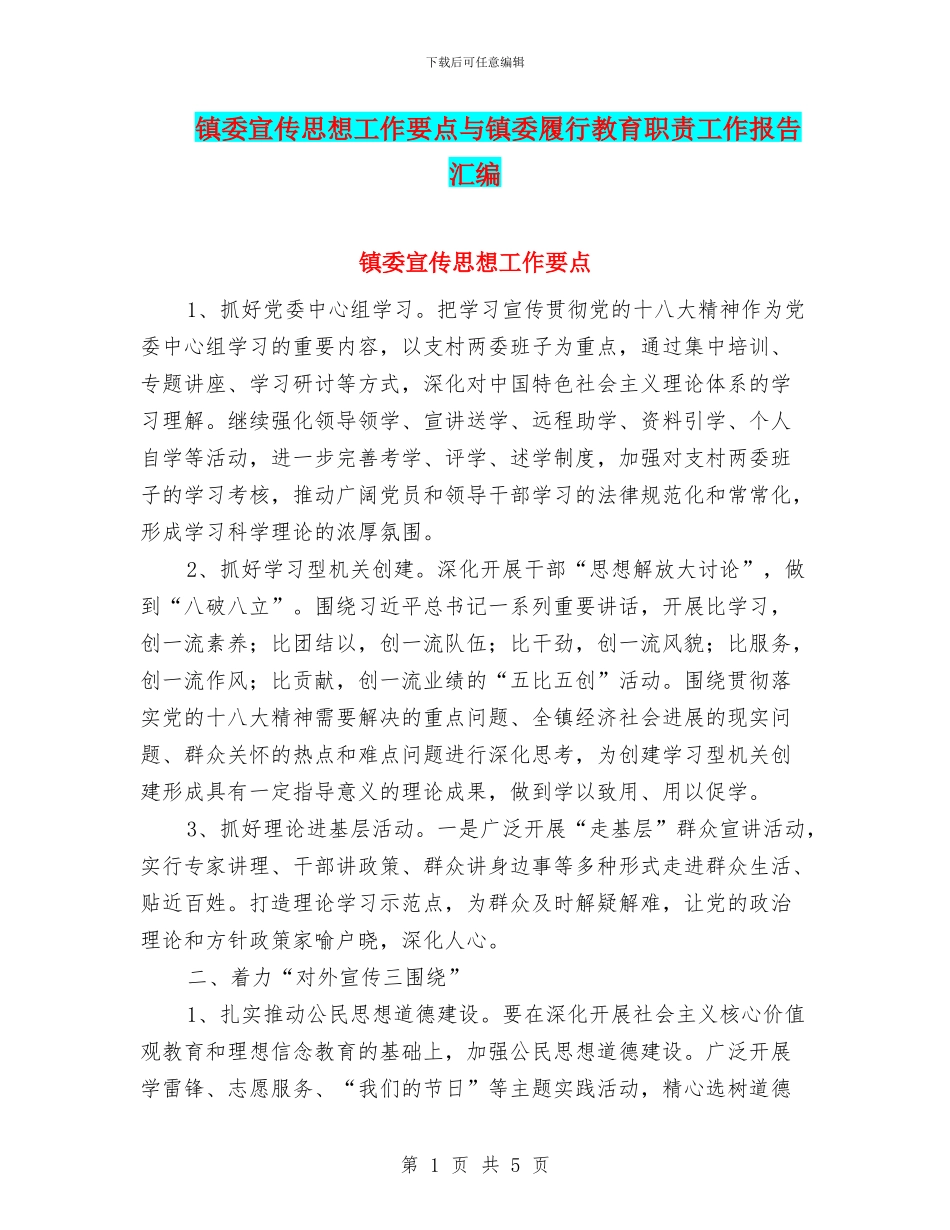 下载后可任意编辑

镇委宣传思想工作要点与镇委履行教育职责工作报告汇编

镇委宣传思想工作要点

1、抓好党委中心组学习。把学习宣传贯彻党的十八大精神作为党委中心组学习的重要内容，以支村两委班子为重点，通过集中培训、专题讲座、学习研讨等方式，深化对中国特色社会主义理论体系的学习理解。继续强化领导领学、宣讲送学、远程助学、资料引学、个人自学等活动，进一步完善考学、评学、述学制度，加强对支村两委班子的学习考核，推动广阔党员和领导干部学习的法律规范化和常常化，形成学习科学理论的浓厚氛围。

2、抓好学习型机关创建。深化开展干部“思想解放大讨论”，做到“八破八立”。围绕习近平总书记一系列重要讲话，开展比学习，创一流素养；比团结以，创一流队伍；比干劲，创一流风貌；比服务，创一流作风；比贡献，创一流业绩的“五比五创”活动。围绕贯彻落实党的十八大精神需要解决的重点问题、全镇经济社会进展的现实问题、群众关怀的热点和难点问题进行深化思考，为创建学习型机关创建形成具有一定指导意义的理论成果，做到学以致用、用以促学。

3、抓好理论进基层活动。一是广泛开展“走基层”群众宣讲活动，实行专家讲理、干部讲政策、群众讲身边事等多种形式走进群众生活、贴近百姓。打造理论学习示范点，为群众及时解疑解难，让党的政治理论和方针政策家喻户晓，深化人心。

二、着力“对外宣传三围绕”

1、扎实推动公民思想道德建设。要在深化开展社会主义核心价值观教育和理想信念教育的基础上，加强公民思想道德建设。广泛开展学雷锋、志愿服务、“我们的节日”等主题实践活动，精心选树道德

第 1 页 共 5 页